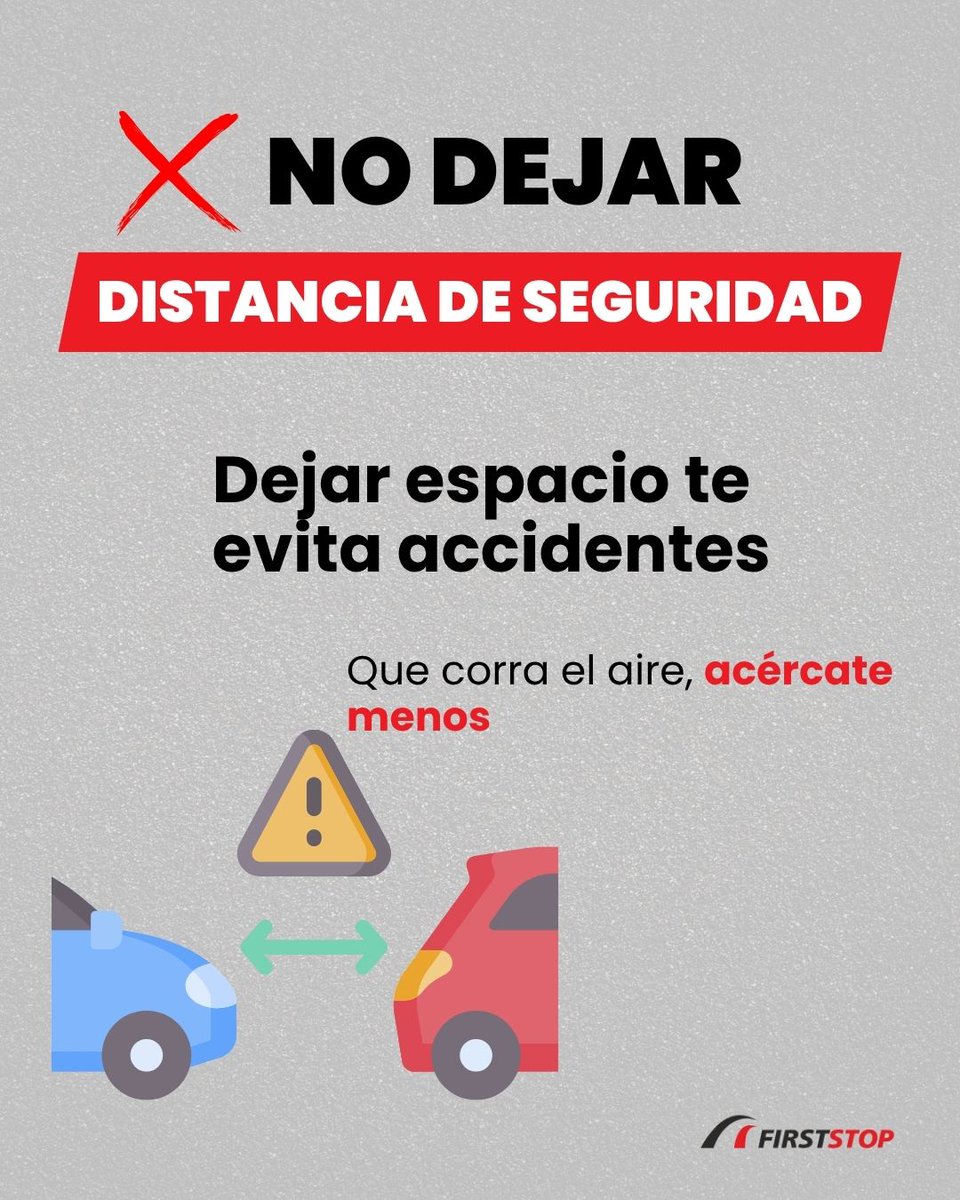 NO DEJAR

DISTANCIA DE SEGURIDAD

Dejar espacio te evita accidentes

Que corra el aire, acércate menos

FIRSTSTOP